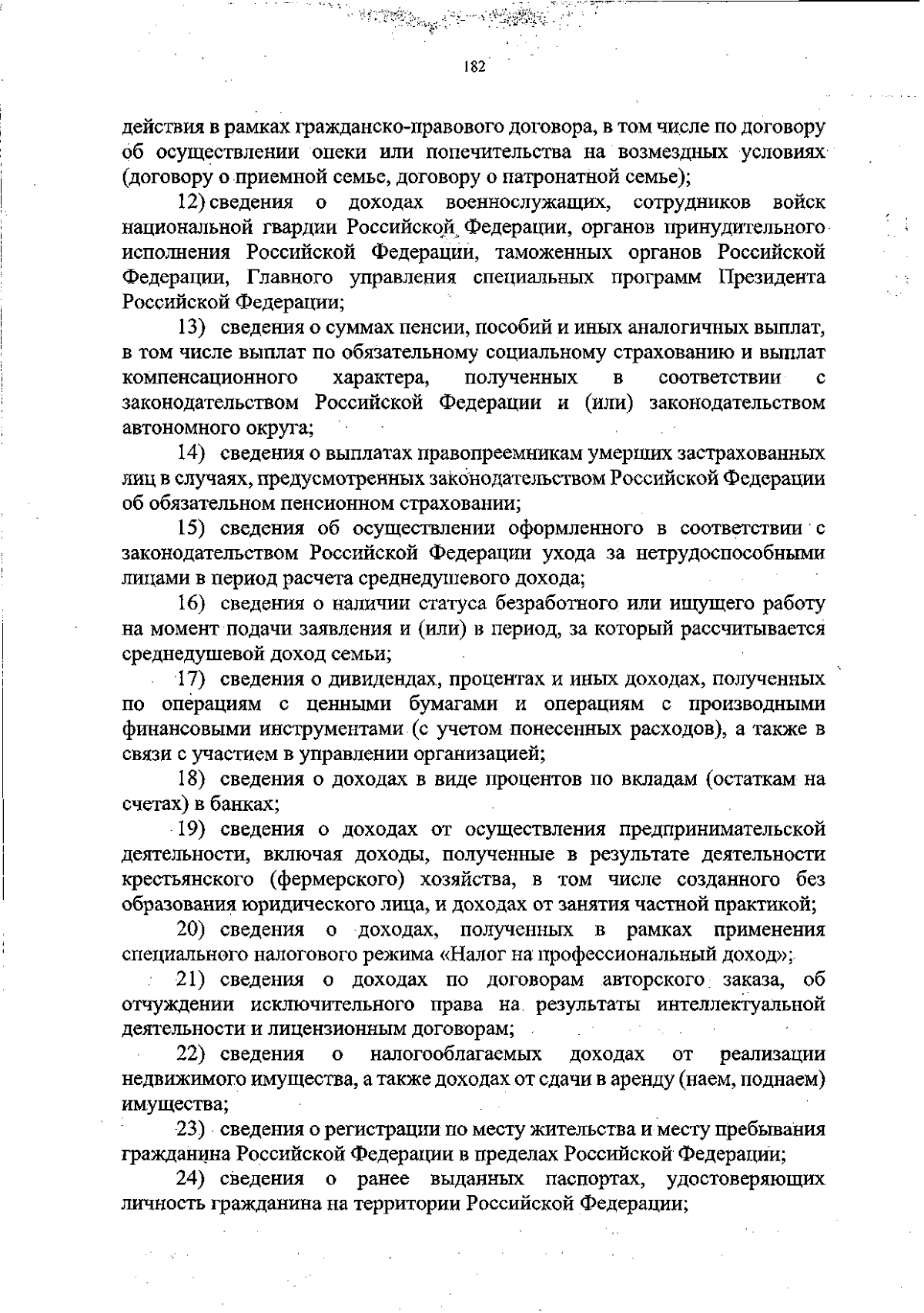 182

действия в рамках гражданско-правового договора, в том числе по договору об осуществлении опеки или попечительства на возмездных условиях (договору о приемной семье, договору о патронатной семье);

12) сведения о доходах военнослужащих, сотрудников войск национальной гвардии Российской Федерации, органов принудительного исполнения Российской Федерации, таможенных органов Российской Федерации, Главного управления специальных программ Президента Российской Федерации;

13) сведения о суммах пенсии, пособий и иных аналогичных выплат, в том числе выплат по обязательному социальному страхованию и выплат компенсационного характера, полученных в соответствии с законодательством Российской Федерации и (или) законодательством автономного округа;

14) сведения о выплатах правопреемникам умерших застрахованных лиц в случаях, предусмотренных законодательством Российской Федерации об обязательном пенсионном страховании;

15) сведения об осуществлении оформленного в соответствии с законодательством Российской Федерации ухода за нетрудоспособными лицами в период расчета среднедушевого дохода;

16) сведения о наличии статуса безработного или ищущего работу на момент подачи заявления и (или) в период, за который рассчитывается среднедушевой доход семьи;

17) сведения о дивидендах, процентах и иных доходах, полученных по операциям с ценными бумагами и операциям с производными финансовыми инструментами (с учетом понесенных расходов), а также в связи с участием в управлении организацией;

18) сведения о доходах в виде процентов по вкладам (остаткам на счетах) в банках;

19) сведения о доходах от осуществления предпринимательской деятельности, включая доходы, полученные в результате деятельности крестьянского (фермерского) хозяйства, в том числе созданного без образования юридического лица, и доходах от занятия частной практикой;

20) сведения о доходах, полученных в рамках применения специального налогового режима «Налог на профессиональный доход»;

21) сведения о доходах по договорам авторского заказа, об отчуждении исключительного права на результаты интеллектуальной деятельности и лицензионным договорам;

22) сведения о налогооблагаемых доходах от реализации недвижимого имущества, а также доходах от сдачи в аренду (наем, поднаем) имущества;

23) сведения о регистрации по месту жительства и месту пребывания гражданина Российской Федерации в пределах Российской Федерации;

24) сведения о ранее выданных паспортах, удостоверяющих личность гражданина на территории Российской Федерации;